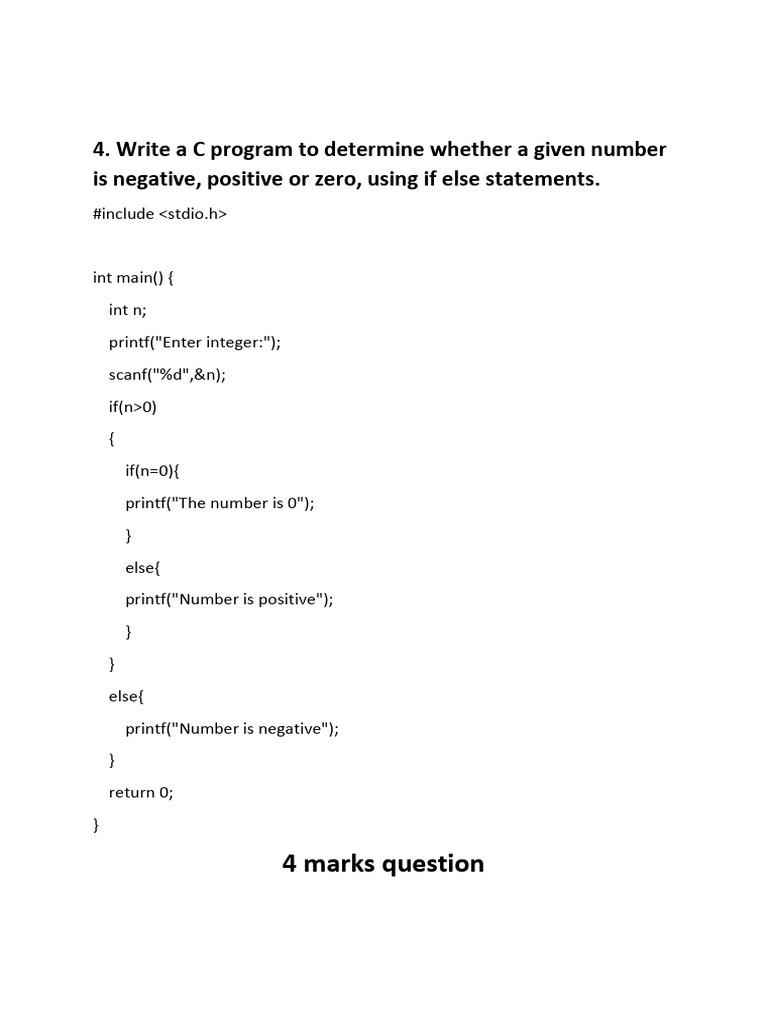 4. Write a C program to determine whether a given number is negative, positive or zero, using if else statements.

#include <stdio.h>

int main() {
int n;
printf("Enter integer:");
scanf("%d",&n);
if(n>0)
{
if(n=0){
printf("The number is 0");
}
else{
printf("Number is positive");
}
}
else{
printf("Number is negative");
}
return 0;
}

4 marks question